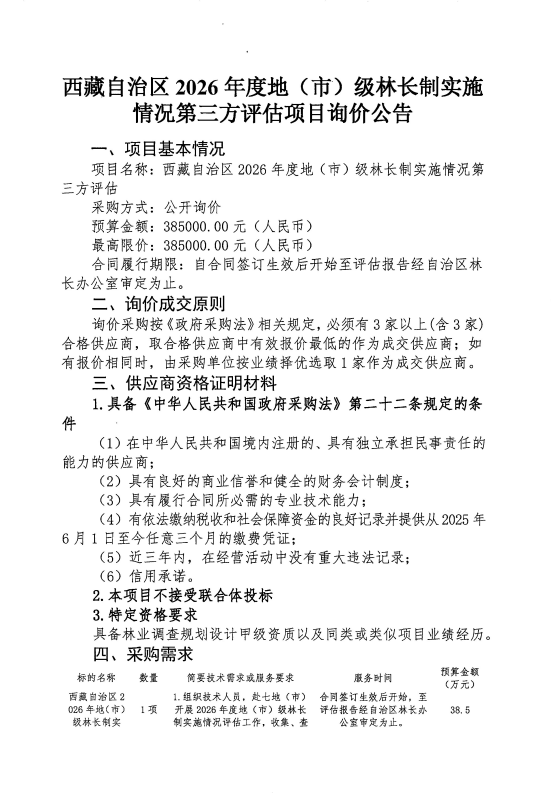 西藏自治区 2026 年度地（市）级林长制实施情况第三方评估项目询价公告

一、项目基本情况

项目名称：西藏自治区 2026 年度地（市）级林长制实施情况第三方评估

采购方式：公开询价

预算金额：385000.00 元（人民币）

最高限价：385000.00 元（人民币）

合同履行期限：自合同签订生效后开始至评估报告经自治区林长办公室审定为止。

二、询价成交原则

询价采购按《政府采购法》相关规定，必须有 3 家以上(含 3 家)合格供应商，取合格供应商中有效报价最低的作为成交供应商；如有报价相同时，由采购单位按业绩择优选取 1 家作为成交供应商。

三、供应商资格证明材料

1.具备《中华人民共和国政府采购法》第二十二条规定的条件

（1）在中华人民共和国境内注册的、具有独立承担民事责任的能力的供应商；

（2）具有良好的商业信誉和健全的财务会计制度；

（3）具有履行合同所必需的专业技术能力；

（4）有依法缴纳税收和社会保障资金的良好记录并提供从 2025 年 6 月 1 日至今任意三个月的缴费凭证；

（5）近三年内，在经营活动中没有重大违法记录；

（6）信用承诺。

2.本项目不接受联合体投标

3.特定资格要求

具备林业调查规划设计甲级资质以及同类或类似项目业绩经历。

四、采购需求

| 标的名称 | 数量 | 简要技术需求或服务要求 | 服务时间 | 预算金额（万元） |
|---|---|---|---|---|
| 西藏自治区 2026 年地（市）级林长制实 | 1 项 | 1.组织技术人员，赴七地（市）开展 2026 年度地（市）级林长制实施情况评估工作，收集、查 | 合同签订生效后开始，至评估报告经自治区林长办公室审定为止。 | 38.5 |